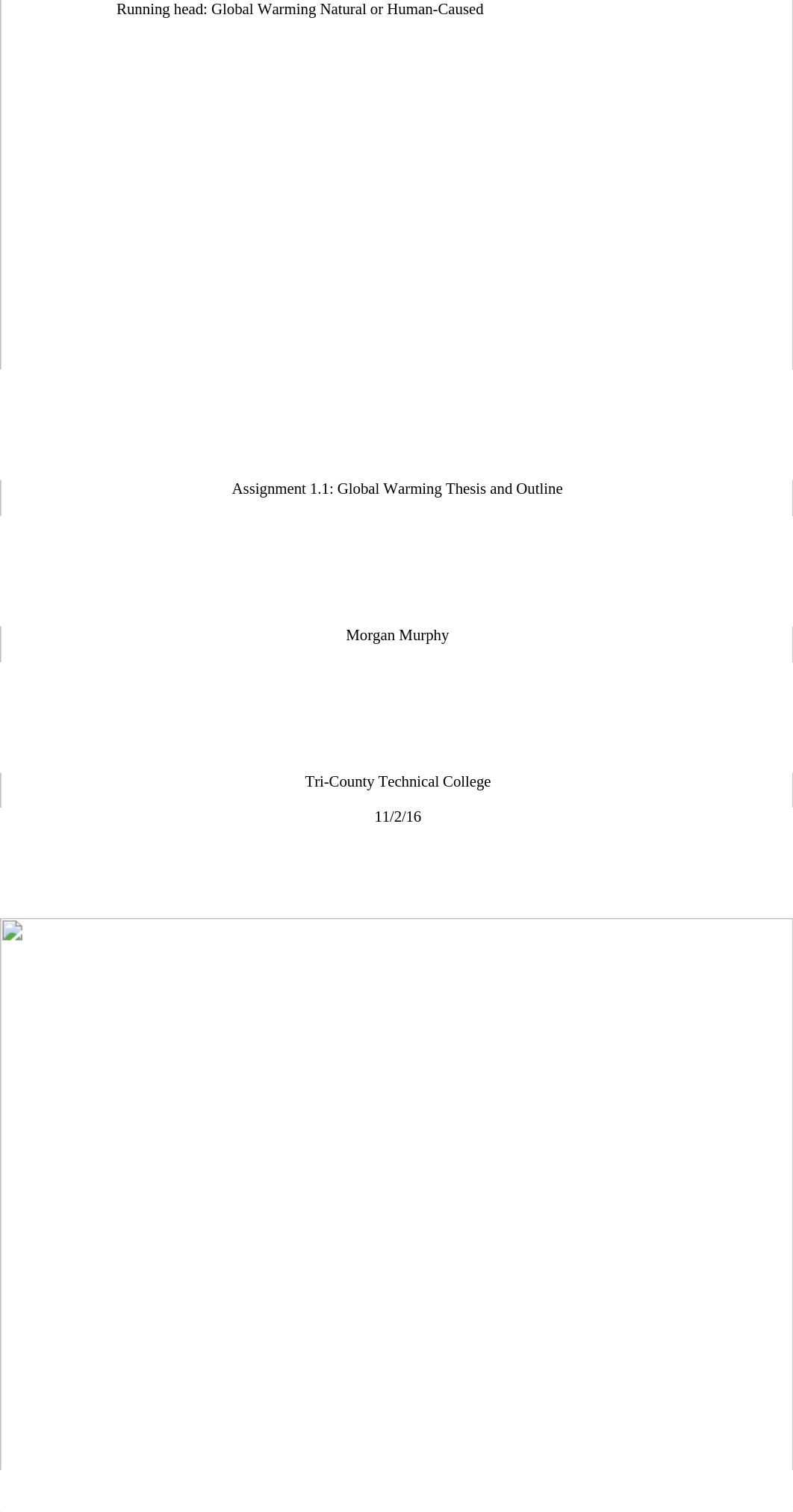 Running head: Global Warming Natural or Human-Caused

Assignment 1.1: Global Warming Thesis and Outline

Morgan Murphy

Tri-County Technical College

11/2/16